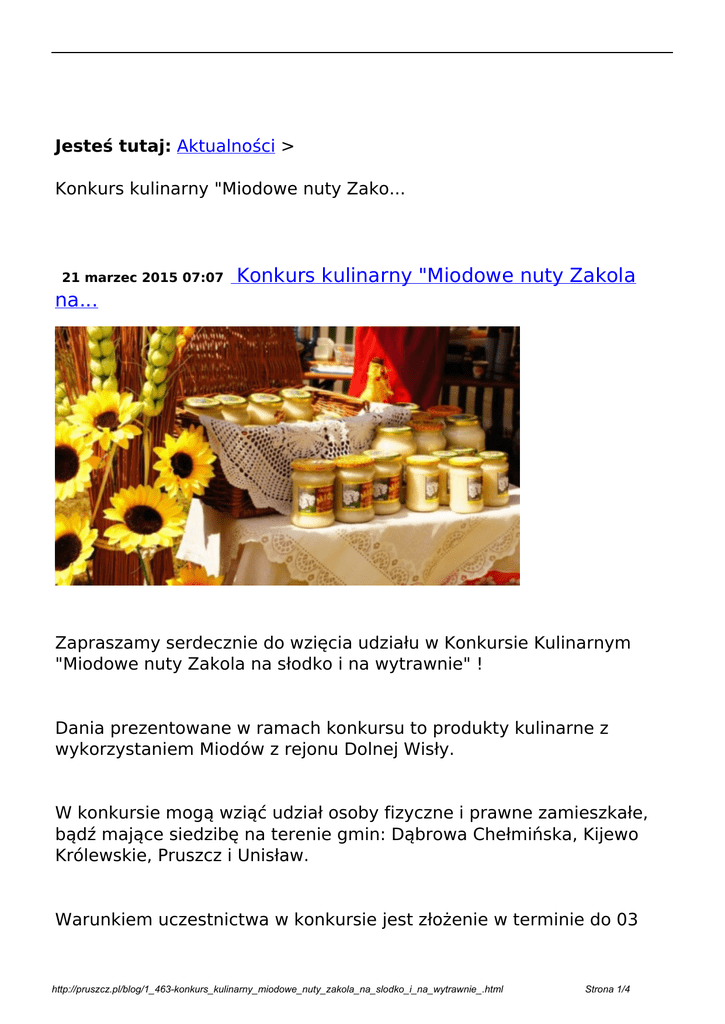 Jesteś tutaj: Aktualności >

Konkurs kulinarny "Miodowe nuty Zako...

21 marzec 2015 07:07 Konkurs kulinarny "Miodowe nuty Zakola na...

Zapraszamy serdecznie do wzięcia udziału w Konkursie Kulinarnym "Miodowe nuty Zakola na słodko i na wytrawnie" !

Dania prezentowane w ramach konkursu to produkty kulinarne z wykorzystaniem Miodów z rejonu Dolnej Wisły.

W konkursie mogą wziąć udział osoby fizyczne i prawne zamieszkałe, bądź mające siedzibę na terenie gmin: Dąbrowa Chełmińska, Kijewo Królewskie, Pruszcz i Unisław.

Warunkiem uczestnictwa w konkursie jest złożenie w terminie do 03

http://pruszcz.pl/blog/1_463-konkurs_kulinarny_miodowe_nuty_zakola_na_slodko_i_na_wytrawnie_.html Strona 1/4